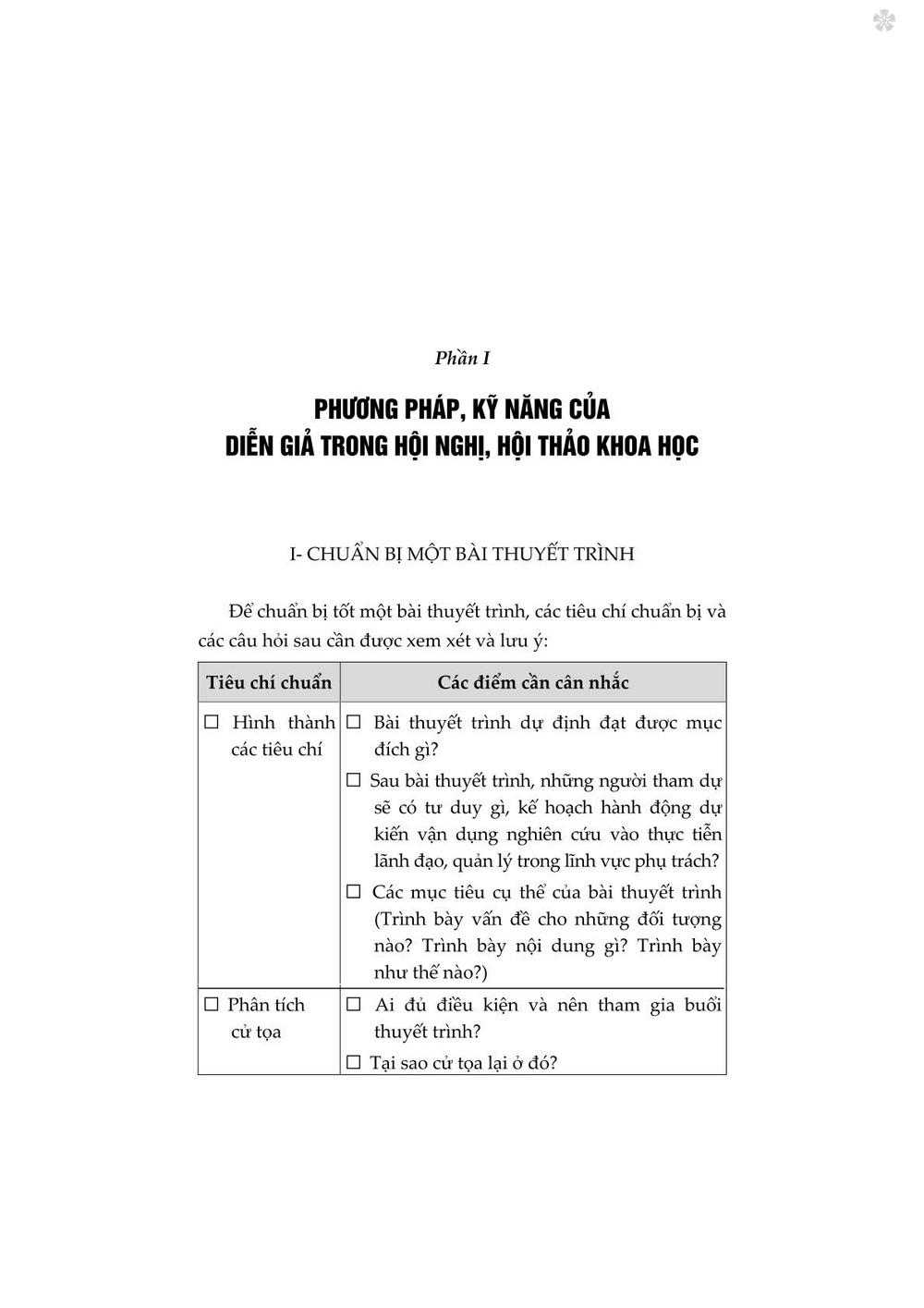 Phần I

PHƯƠNG PHÁP, KỸ NĂNG CỦA DIỄN GIẢ TRONG HỘI NGHỊ, HỘI THẢO KHOA HỌC

I- CHUẨN BỊ MỘT BÀI THUYẾT TRÌNH

Để chuẩn bị tốt một bài thuyết trình, các tiêu chí chuẩn bị và các câu hỏi sau cần được xem xét và lưu ý:

| Tiêu chí chuẩn | Các điểm cần cân nhắc |
|---|---|
| ☐ Hình thành các tiêu chí | ☐ Bài thuyết trình dự định đạt được mục đích gì? ☐ Sau bài thuyết trình, những người tham dự sẽ có tư duy gì, kế hoạch hành động dự kiến vận dụng nghiên cứu vào thực tiễn lãnh đạo, quản lý trong lĩnh vực phụ trách? ☐ Các mục tiêu cụ thể của bài thuyết trình (Trình bày vấn đề cho những đối tượng nào? Trình bày nội dung gì? Trình bày như thế nào?) |
| ☐ Phân tích cử tọa | ☐ Ai đủ điều kiện và nên tham gia buổi thuyết trình? ☐ Tại sao cử tọa lại ở đó? |